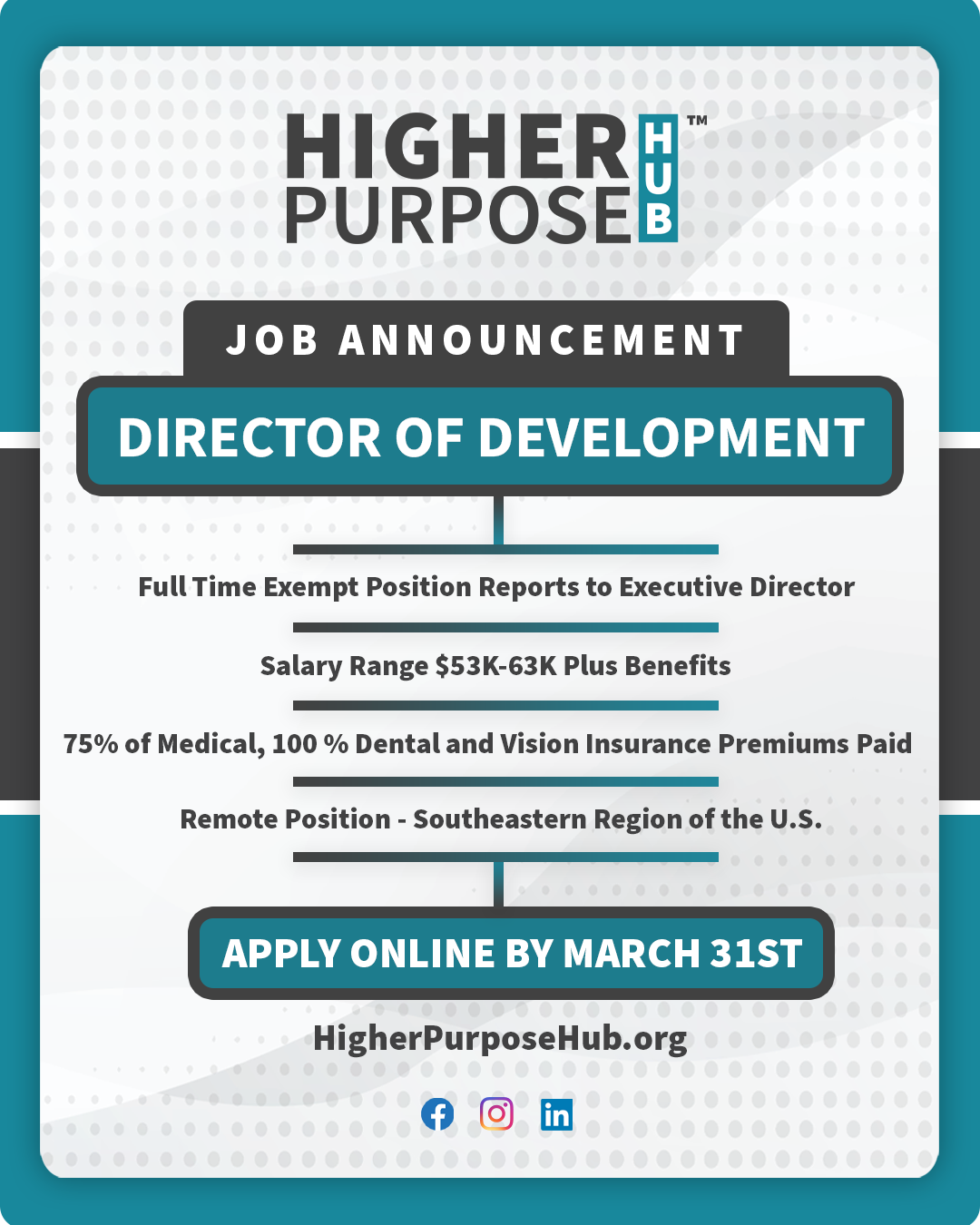 HIGHER PURPOSE HUB™

JOB ANNOUNCEMENT

DIRECTOR OF DEVELOPMENT

Full Time Exempt Position Reports to Executive Director

Salary Range $53K-63K Plus Benefits

75% of Medical, 100 % Dental and Vision Insurance Premiums Paid

Remote Position - Southeastern Region of the U.S.

APPLY ONLINE BY MARCH 31ST

HigherPurposeHub.org